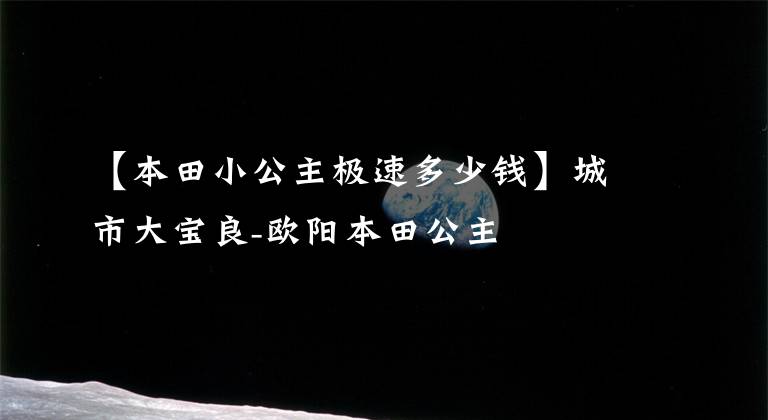 【本田小公主极速多少钱】城市大宝良-欧阳本田公主